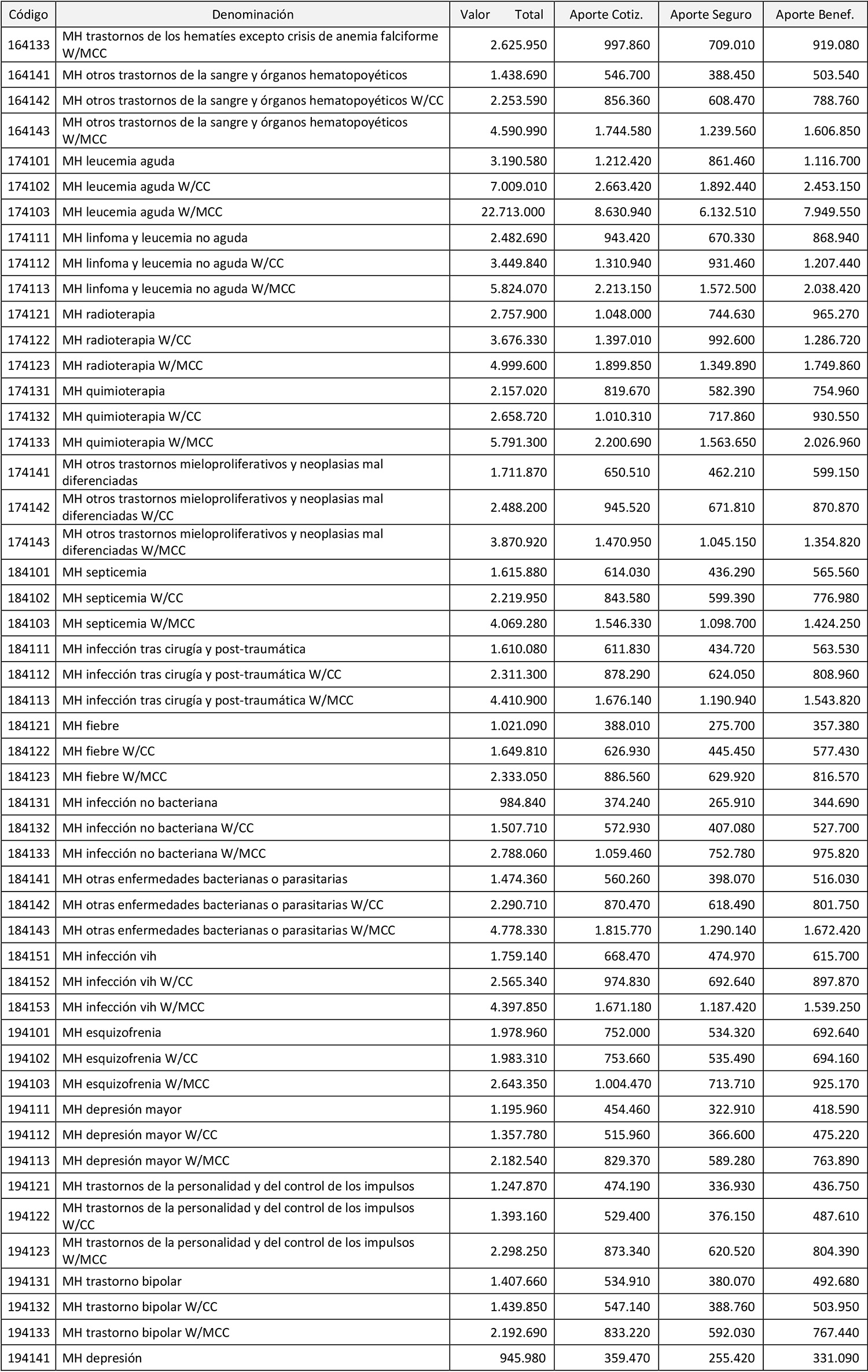 | Código | Denominación | Valor Total | Aporte Cotiz. | Aporte Seguro | Aporte Benef. |
|---|---|---|---|---|---|
| 164133 | MH trastornos de los hematíes excepto crisis de anemia falciforme W/MCC | 2.625.950 | 997.860 | 709.010 | 919.080 |
| 164141 | MH otros trastornos de la sangre y órganos hematopoyéticos | 1.438.690 | 546.700 | 388.450 | 503.540 |
| 164142 | MH otros trastornos de la sangre y órganos hematopoyéticos W/CC | 2.253.590 | 856.360 | 608.470 | 788.760 |
| 164143 | MH otros trastornos de la sangre y órganos hematopoyéticos W/MCC | 4.590.990 | 1.744.580 | 1.239.560 | 1.606.850 |
| 174101 | MH leucemia aguda | 3.190.580 | 1.212.420 | 861.460 | 1.116.700 |
| 174102 | MH leucemia aguda W/CC | 7.009.010 | 2.663.420 | 1.892.440 | 2.453.150 |
| 174103 | MH leucemia aguda W/MCC | 22.713.000 | 8.630.940 | 6.132.510 | 7.949.550 |
| 174111 | MH linfoma y leucemia no aguda | 2.482.690 | 943.420 | 670.330 | 868.940 |
| 174112 | MH linfoma y leucemia no aguda W/CC | 3.449.840 | 1.310.940 | 931.460 | 1.207.440 |
| 174113 | MH linfoma y leucemia no aguda W/MCC | 5.824.070 | 2.213.150 | 1.572.500 | 2.038.420 |
| 174121 | MH radioterapia | 2.757.900 | 1.048.000 | 744.630 | 965.270 |
| 174122 | MH radioterapia W/CC | 3.676.330 | 1.397.010 | 992.600 | 1.286.720 |
| 174123 | MH radioterapia W/MCC | 4.999.600 | 1.899.850 | 1.349.890 | 1.749.860 |
| 174131 | MH quimioterapia | 2.157.020 | 819.670 | 582.390 | 754.960 |
| 174132 | MH quimioterapia W/CC | 2.658.720 | 1.010.310 | 717.860 | 930.550 |
| 174133 | MH quimioterapia W/MCC | 5.791.300 | 2.200.690 | 1.563.650 | 2.026.960 |
| 174141 | MH otros trastornos mieloproliferativos y neoplasias mal diferenciadas | 1.711.870 | 650.510 | 462.210 | 599.150 |
| 174142 | MH otros trastornos mieloproliferativos y neoplasias mal diferenciadas W/CC | 2.488.200 | 945.520 | 671.810 | 870.870 |
| 174143 | MH otros trastornos mieloproliferativos y neoplasias mal diferenciadas W/MCC | 3.870.920 | 1.470.950 | 1.045.150 | 1.354.820 |
| 184101 | MH septicemia | 1.615.880 | 614.030 | 436.290 | 565.560 |
| 184102 | MH septicemia W/CC | 2.219.950 | 843.580 | 599.390 | 776.980 |
| 184103 | MH septicemia W/MCC | 4.069.280 | 1.546.330 | 1.098.700 | 1.424.250 |
| 184111 | MH infección tras cirugía y post-traumática | 1.610.080 | 611.830 | 434.720 | 563.530 |
| 184112 | MH infección tras cirugía y post-traumática W/CC | 2.311.300 | 878.290 | 624.050 | 808.960 |
| 184113 | MH infección tras cirugía y post-traumática W/MCC | 4.410.900 | 1.676.140 | 1.190.940 | 1.543.820 |
| 184121 | MH fiebre | 1.021.090 | 388.010 | 275.700 | 357.380 |
| 184122 | MH fiebre W/CC | 1.649.810 | 626.930 | 445.450 | 577.430 |
| 184123 | MH fiebre W/MCC | 2.333.050 | 886.560 | 629.920 | 816.570 |
| 184131 | MH infección no bacteriana | 984.840 | 374.240 | 265.910 | 344.690 |
| 184132 | MH infección no bacteriana W/CC | 1.507.710 | 572.930 | 407.080 | 527.700 |
| 184133 | MH infección no bacteriana W/MCC | 2.788.060 | 1.059.460 | 752.780 | 975.820 |
| 184141 | MH otras enfermedades bacterianas o parasitarias | 1.474.360 | 560.260 | 398.070 | 516.030 |
| 184142 | MH otras enfermedades bacterianas o parasitarias W/CC | 2.290.710 | 870.470 | 618.490 | 801.750 |
| 184143 | MH otras enfermedades bacterianas o parasitarias W/MCC | 4.778.330 | 1.815.770 | 1.290.140 | 1.672.420 |
| 184151 | MH infección vih | 1.759.140 | 668.470 | 474.970 | 615.700 |
| 184152 | MH infección vih W/CC | 2.565.340 | 974.830 | 692.640 | 897.870 |
| 184153 | MH infección vih W/MCC | 4.397.850 | 1.671.180 | 1.187.420 | 1.539.250 |
| 194101 | MH esquizofrenia | 1.978.960 | 752.000 | 534.320 | 692.640 |
| 194102 | MH esquizofrenia W/CC | 1.983.310 | 753.660 | 535.490 | 694.160 |
| 194103 | MH esquizofrenia W/MCC | 2.643.350 | 1.004.470 | 713.710 | 925.170 |
| 194111 | MH depresión mayor | 1.195.960 | 454.460 | 322.910 | 418.590 |
| 194112 | MH depresión mayor W/CC | 1.357.780 | 515.960 | 366.600 | 475.220 |
| 194113 | MH depresión mayor W/MCC | 2.182.540 | 829.370 | 589.280 | 763.890 |
| 194121 | MH trastornos de la personalidad y del control de los impulsos | 1.247.870 | 474.190 | 336.930 | 436.750 |
| 194122 | MH trastornos de la personalidad y del control de los impulsos W/CC | 1.393.160 | 529.400 | 376.150 | 487.610 |
| 194123 | MH trastornos de la personalidad y del control de los impulsos W/MCC | 2.298.250 | 873.340 | 620.520 | 804.390 |
| 194131 | MH trastorno bipolar | 1.407.660 | 534.910 | 380.070 | 492.680 |
| 194132 | MH trastorno bipolar W/CC | 1.439.850 | 547.140 | 388.760 | 503.950 |
| 194133 | MH trastorno bipolar W/MCC | 2.192.690 | 833.220 | 592.030 | 767.440 |
| 194141 | MH depresión | 945.980 | 359.470 | 255.420 | 331.090 |